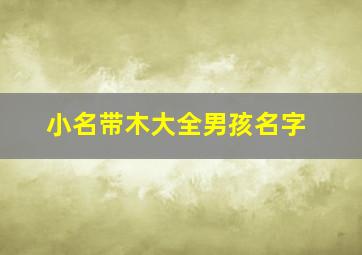 小名带木大全男孩名字